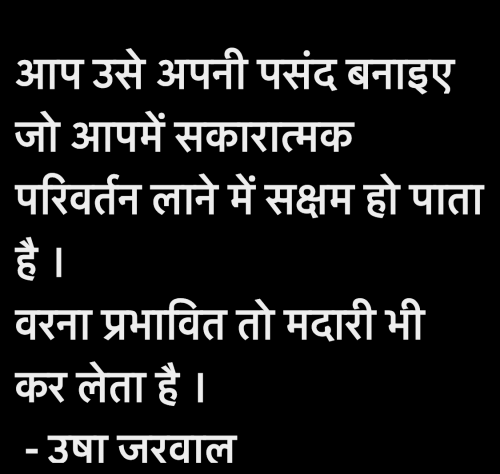 आप उसे अपनी पसंद बनाइए जो आपमें सकारात्मक परिवर्तन लाने में सक्षम हो पाता है ।

वरना प्रभावित तो मदारी भी कर लेता है ।

- उषा जरवाल